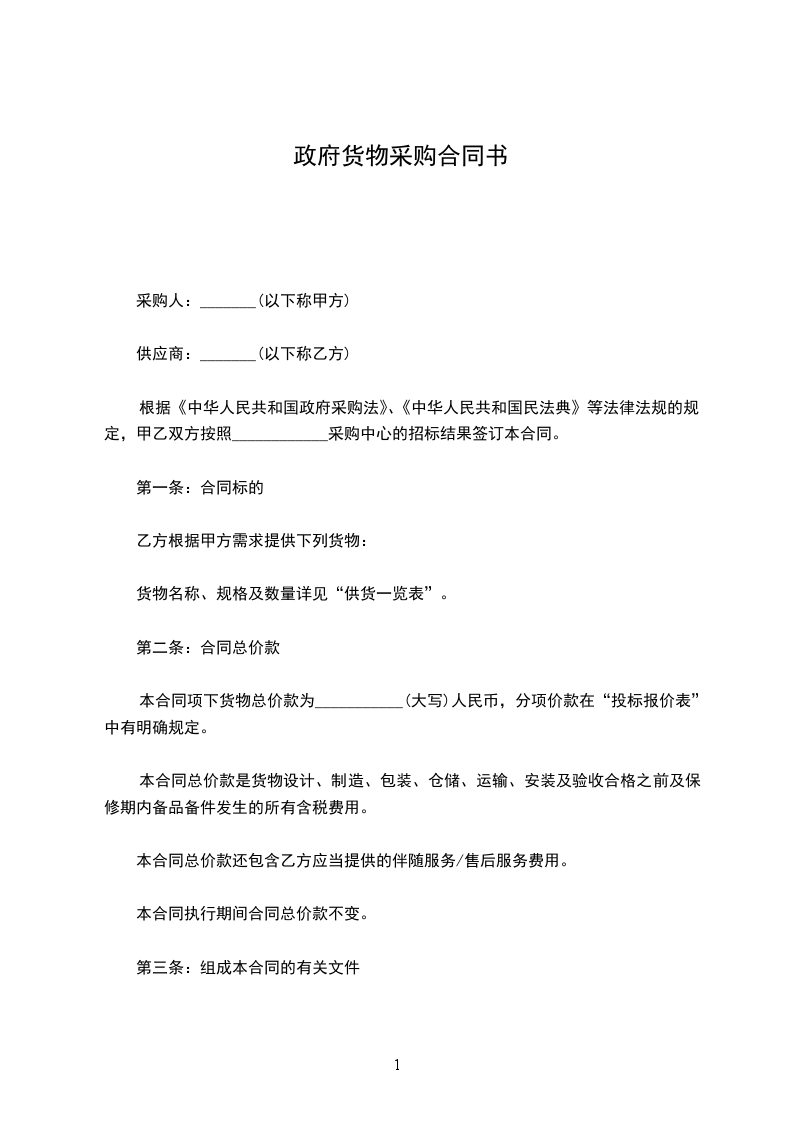 政府货物采购合同书

采购人：_______（以下称甲方）

供应商：_______（以下称乙方）

根据《中华人民共和国政府采购法》、《中华人民共和国民法典》等法律法规的规定，甲乙双方按照____________采购中心的招标结果签订本合同。

第一条：合同标的

乙方根据甲方需求提供下列货物：

货物名称、规格及数量详见“供货一览表”。

第二条：合同总价款

本合同项下货物总价款为___________（大写）人民币，分项价款在“投标报价表”中有明确规定。

本合同总价款是货物设计、制造、包装、仓储、运输、安装及验收合格之前及保修期内备品备件发生的所有含税费用。

本合同总价款还包含乙方应当提供的伴随服务/售后服务费用。

本合同执行期间合同总价款不变。

第三条：组成本合同的有关文件

1